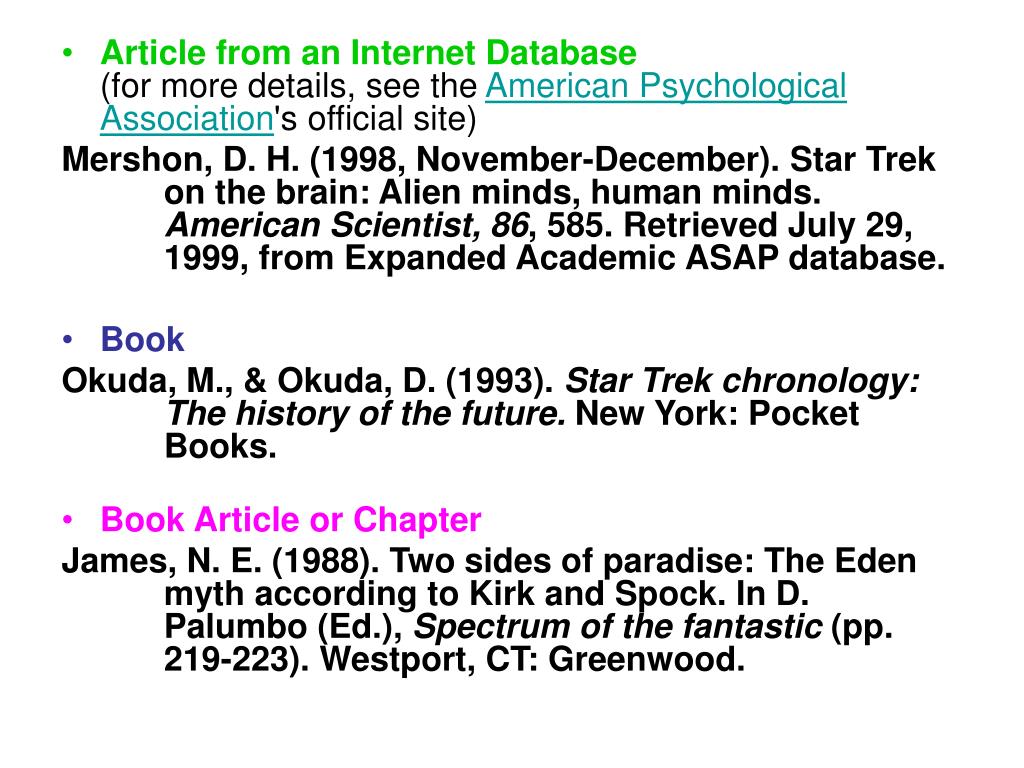 • Article from an Internet Database
(for more details, see the American Psychological Association's official site)

Mershon, D. H. (1998, November-December). Star Trek on the brain: Alien minds, human minds. American Scientist, 86, 585. Retrieved July 29, 1999, from Expanded Academic ASAP database.

• Book

Okuda, M., & Okuda, D. (1993). Star Trek chronology: The history of the future. New York: Pocket Books.

• Book Article or Chapter

James, N. E. (1988). Two sides of paradise: The Eden myth according to Kirk and Spock. In D. Palumbo (Ed.), Spectrum of the fantastic (pp. 219-223). Westport, CT: Greenwood.